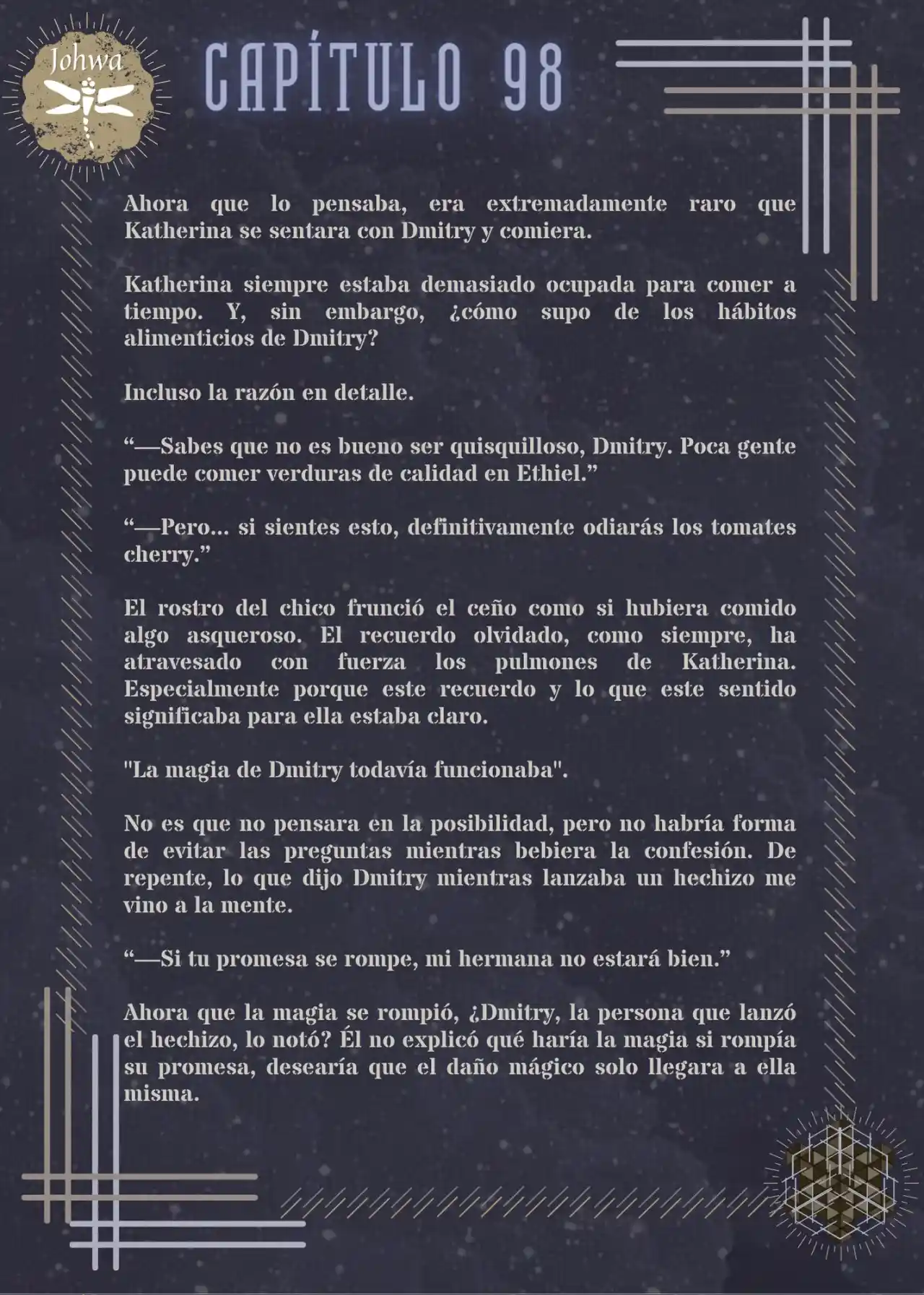 Johwa

CAPÍTULO 98

Ahora que lo pensaba, era extremadamente raro que Katherina se sentara con Dmitry y comiera.

Katherina siempre estaba demasiado ocupada para comer a tiempo. Y, sin embargo, ¿cómo supo de los hábitos alimenticios de Dmitry?

Incluso la razón en detalle.

“—Sabes que no es bueno ser quisquilloso, Dmitry. Poca gente puede comer verduras de calidad en Ethiel.”

“—Pero... si sientes esto, definitivamente odiarás los tomates cherry.”

El rostro del chico frunció el ceño como si hubiera comido algo asqueroso. El recuerdo olvidado, como siempre, ha atravesado con fuerza los pulmones de Katherina. Especialmente porque este recuerdo y lo que este sentido significaba para ella estaba claro.

"La magia de Dmitry todavía funcionaba".

No es que no pensara en la posibilidad, pero no habría forma de evitar las preguntas mientras bebiera la confesión. De repente, lo que dijo Dmitry mientras lanzaba un hechizo me vino a la mente.

“—Si tu promesa se rompe, mi hermana no estará bien.”

Ahora que la magia se rompió, ¿Dmitry, la persona que lanzó el hechizo, lo notó? Él no explicó qué haría la magia si rompía su promesa, desearía que el daño mágico solo llegara a ella misma.